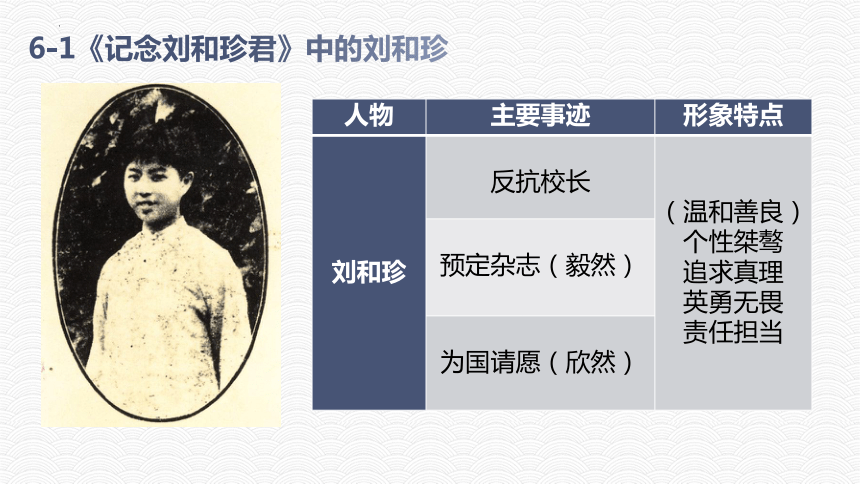 6-1《记念刘和珍君》中的刘和珍

| 人物 | 主要事迹 | 形象特点 |
|---|---|---|
| 刘和珍 | 反抗校长 | （温和善良）个性桀骜 追求真理 英勇无畏 责任担当 |
| | 预定杂志（毅然） | |
| | 为国请愿（欣然） | |